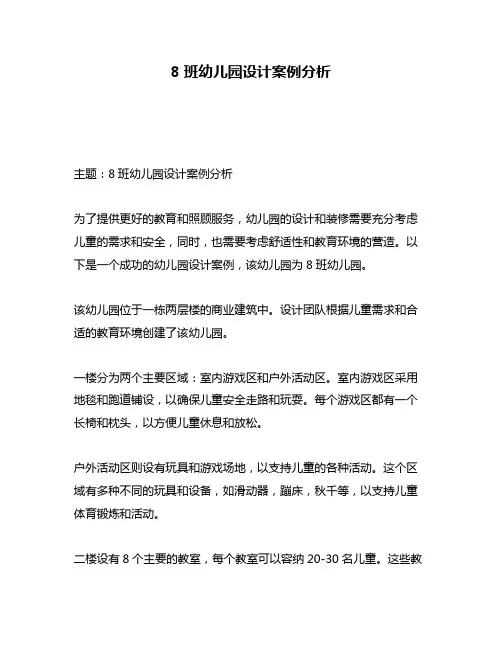 8 班幼儿园设计案例分析

主题：8 班幼儿园设计案例分析

为了提供更好的教育和照顾服务，幼儿园的设计和装修需要充分考虑儿童的需求和安全，同时，也需要考虑舒适性和教育环境的营造。以下是一个成功的幼儿园设计案例，该幼儿园为 8 班幼儿园。

该幼儿园位于一栋两层楼的商业建筑中。设计团队根据儿童需求和合适的教育环境创建了该幼儿园。

一楼分为两个主要区域：室内游戏区和户外活动区。室内游戏区采用地毯和跑道铺设，以确保儿童安全走路和玩耍。每个游戏区都有一个长椅和枕头，以方便儿童休息和放松。

户外活动区则设有玩具和游戏场地，以支持儿童的各种活动。这个区域有多种不同的玩具和设备，如滑动器，蹦床，秋千等，以支持儿童体育锻炼和活动。

二楼设有 8 个主要的教室，每个教室可以容纳 20-30 名儿童。这些教